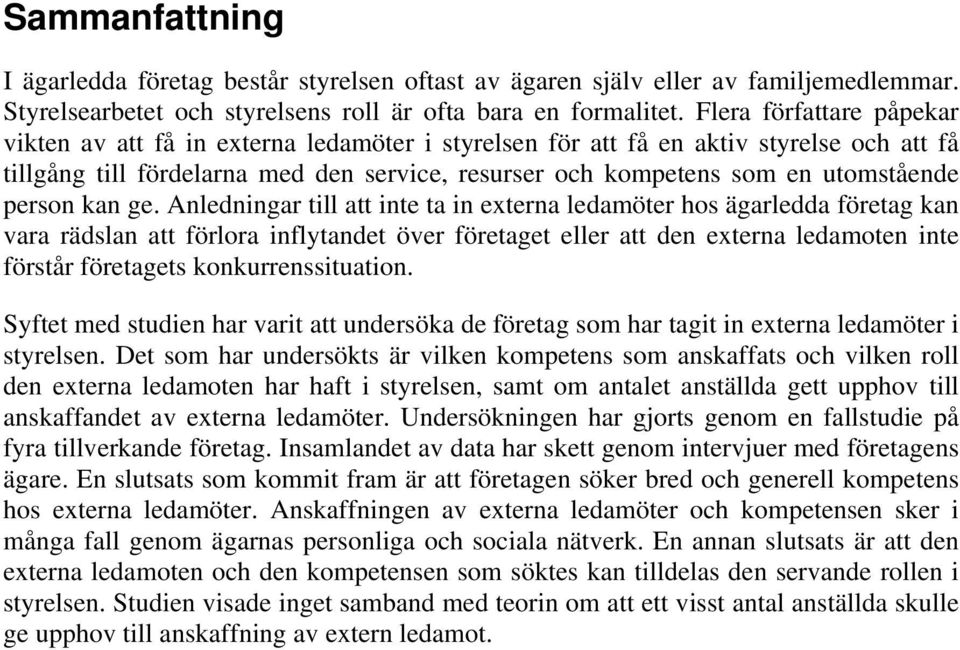 Sammanfattning

I ägarledda företag består styrelsen oftast av ägaren själv eller av familjemedlemmar. Styrelsearbetet och styrelsens roll är ofta bara en formalitet. Flera författare påpekar vikten av att få in externa ledamöter i styrelsen för att få en aktiv styrelse och att få tillgång till fördelarna med den service, resurser och kompetens som en utomstående person kan ge. Anledningar till att inte ta in externa ledamöter hos ägarledda företag kan vara rädslan att förlora inflytandet över företaget eller att den externa ledamoten inte förstår företagets konkurrenssituation.

Syftet med studien har varit att undersöka de företag som har tagit in externa ledamöter i styrelsen. Det som har undersökts är vilken kompetens som anskaffats och vilken roll den externa ledamoten har haft i styrelsen, samt om antalet anställda gett upphov till anskaffandet av externa ledamöter. Undersökningen har gjorts genom en fallstudie på fyra tillverkande företag. Insamlandet av data har skett genom intervjuer med företagens ägare. En slutsats som kommit fram är att företagen söker bred och generell kompetens hos externa ledamöter. Anskaffningen av externa ledamöter och kompetensen sker i många fall genom ägarnas personliga och sociala nätverk. En annan slutsats är att den externa ledamoten och den kompetensen som söktes kan tilldelas den servande rollen i styrelsen. Studien visade inget samband med teorin om att ett visst antal anställda skulle ge upphov till anskaffning av extern ledamot.